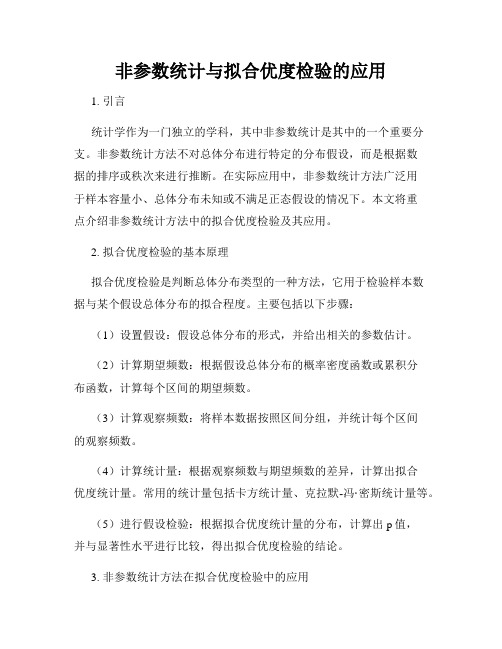 非参数统计与拟合优度检验的应用

1. 引言

统计学作为一门独立的学科，其中非参数统计是其中的一个重要分支。非参数统计方法不对总体分布进行特定的分布假设，而是根据数据的排序或秩次来进行推断。在实际应用中，非参数统计方法广泛用于样本容量小、总体分布未知或不满足正态假设的情况下。本文将重点介绍非参数统计方法中的拟合优度检验及其应用。

2. 拟合优度检验的基本原理

拟合优度检验是判断总体分布类型的一种方法，它用于检验样本数据与某个假设总体分布的拟合程度。主要包括以下步骤：

（1）设置假设：假设总体分布的形式，并给出相关的参数估计。

（2）计算期望频数：根据假设总体分布的概率密度函数或累积分布函数，计算每个区间的期望频数。

（3）计算观察频数：将样本数据按照区间分组，并统计每个区间的观察频数。

（4）计算统计量：根据观察频数与期望频数的差异，计算出拟合优度统计量。常用的统计量包括卡方统计量、克拉默-冯·密斯统计量等。

（5）进行假设检验：根据拟合优度统计量的分布，计算出 p 值，并与显著性水平进行比较，得出拟合优度检验的结论。

3. 非参数统计方法在拟合优度检验中的应用